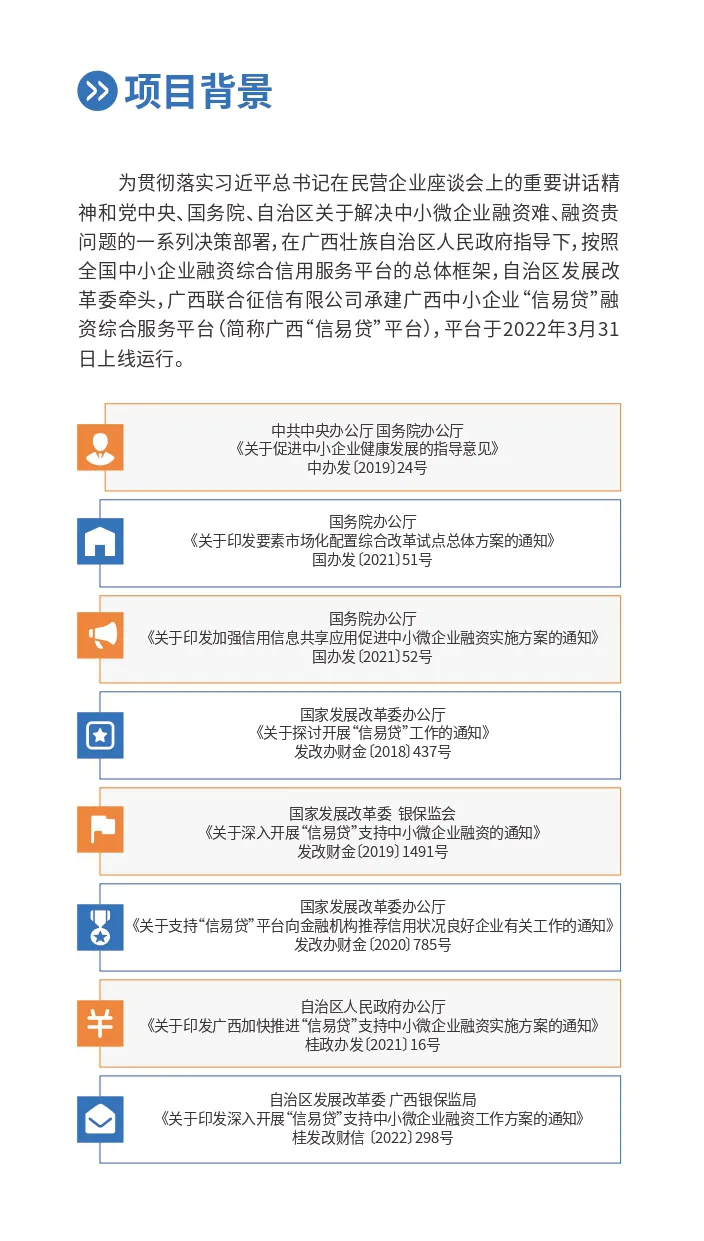 项目背景

为贯彻落实习近平总书记在民营企业座谈会上的重要讲话精神和党中央、国务院、自治区关于解决中小微企业融资难、融资贵问题的一系列决策部署，在广西壮族自治区人民政府指导下，按照全国中小企业融资综合信用服务平台的总体框架，自治区发展改革委牵头，广西联合征信有限公司承建广西中小企业“信易贷”融资综合服务平台（简称广西“信易贷”平台），平台于2022年3月31日上线运行。

中共中央办公厅 国务院办公厅
《关于促进中小企业健康发展的指导意见》
中办发〔2019〕24号

国务院办公厅
《关于印发要素市场化配置综合改革试点总体方案的通知》
国办发〔2021〕51号

国务院办公厅
《关于印发加强信用信息共享应用促进中小微企业融资实施方案的通知》
国办发〔2021〕52号

国家发展改革委办公厅
《关于探讨开展“信易贷”工作的通知》
发改办财金〔2018〕437号

国家发展改革委 银保监会
《关于深入开展“信易贷”支持中小微企业融资的通知》
发改财金〔2019〕1491号

国家发展改革委办公厅
《关于支持“信易贷”平台向金融机构推荐信用状况良好企业有关工作的通知》
发改办财金〔2020〕785号

自治区人民政府办公厅
《关于印发广西加快推进“信易贷”支持中小微企业融资实施方案的通知》
桂政办发〔2021〕16号

自治区发展改革委 广西银保监局
《关于印发深入开展“信易贷”支持中小微企业融资工作方案的通知》
桂发改财信〔2022〕298号